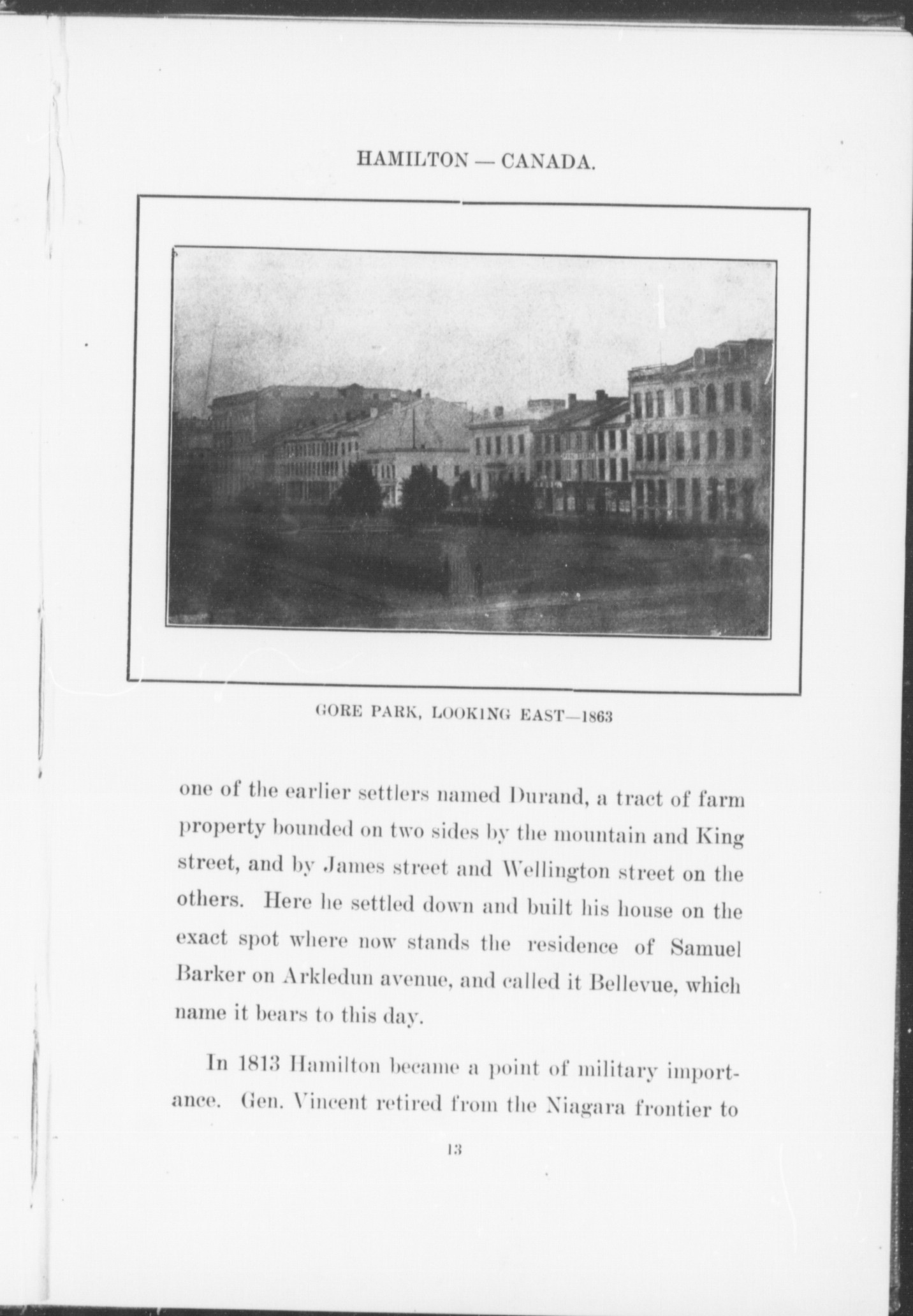 HAMILTON — CANADA.

GORE PARK, LOOKING EAST—1863

one of the earlier settlers named Durand, a tract of farm property bounded on two sides by the mountain and King street, and by James street and Wellington street on the others. Here he settled down and built his house on the exact spot where now stands the residence of Samuel Barker on Arkledun avenue, and called it Bellevue, which name it bears to this day.

In 1813 Hamilton became a point of military importance. Gen. Vincent retired from the Niagara frontier to

13